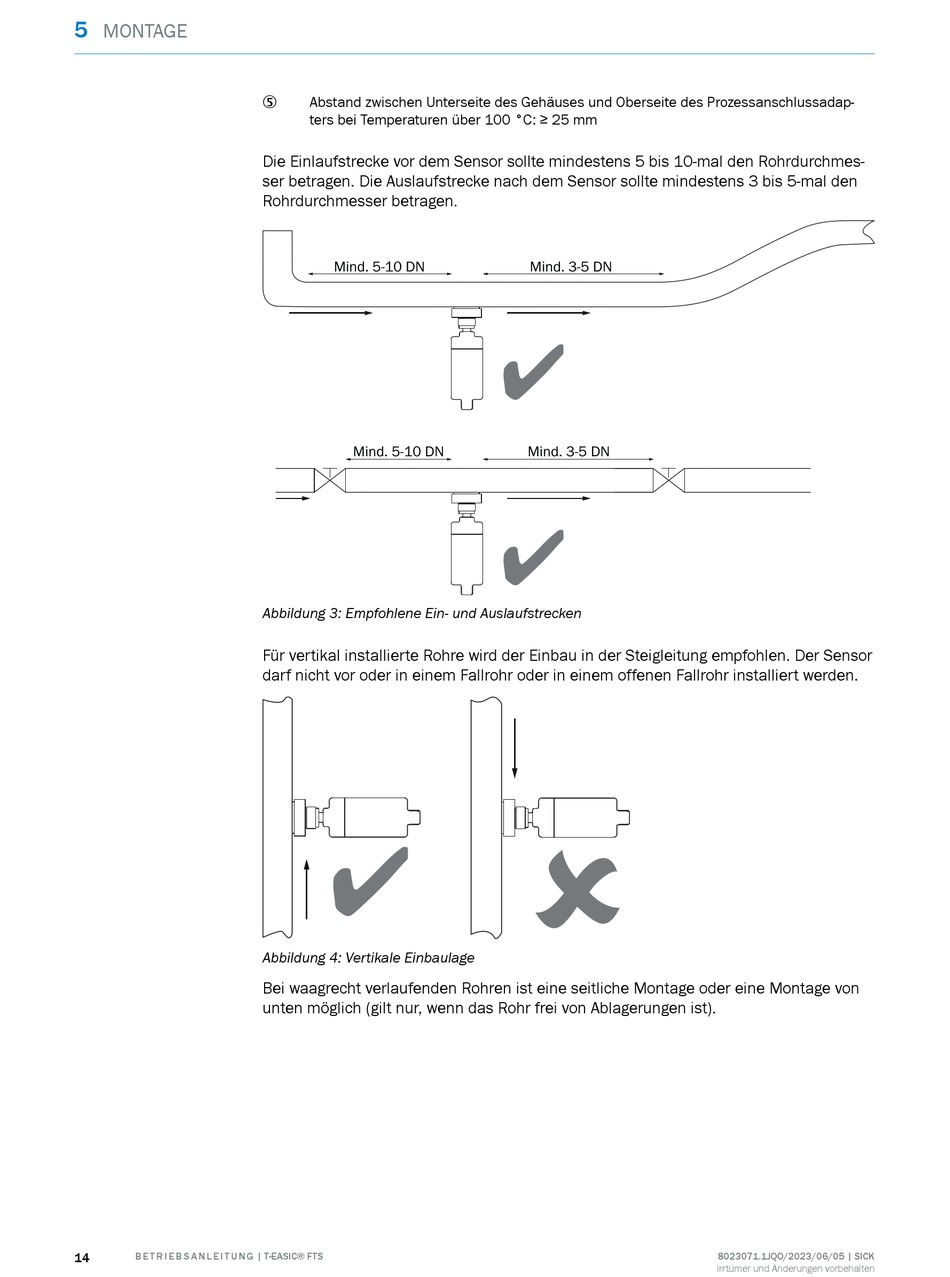 5 MONTAGE

⑤ Abstand zwischen Unterseite des Gehäuses und Oberseite des Prozessanschlussadapters bei Temperaturen über 100 °C: ≥ 25 mm

Die Einlaufstrecke vor dem Sensor sollte mindestens 5 bis 10-mal den Rohrdurchmesser betragen. Die Auslaufstrecke nach dem Sensor sollte mindestens 3 bis 5-mal den Rohrdurchmesser betragen.

Mind. 5-10 DN
Mind. 3-5 DN

Mind. 5-10 DN
Mind. 3-5 DN

Abbildung 3: Empfohlene Ein- und Auslaufstrecken

Für vertikal installierte Rohre wird der Einbau in der Steigleitung empfohlen. Der Sensor darf nicht vor oder in einem Fallrohr oder in einem offenen Fallrohr installiert werden.

Abbildung 4: Vertikale Einbaulage

Bei waagrecht verlaufenden Rohren ist eine seitliche Montage oder eine Montage von unten möglich (gilt nur, wenn das Rohr frei von Ablagerungen ist).

14 BETRIEBSANLEITUNG | T-EASIC® FTS 8023071.1JQO/2023/06/05 | SICK
Irrtümer und Änderungen vorbehalten